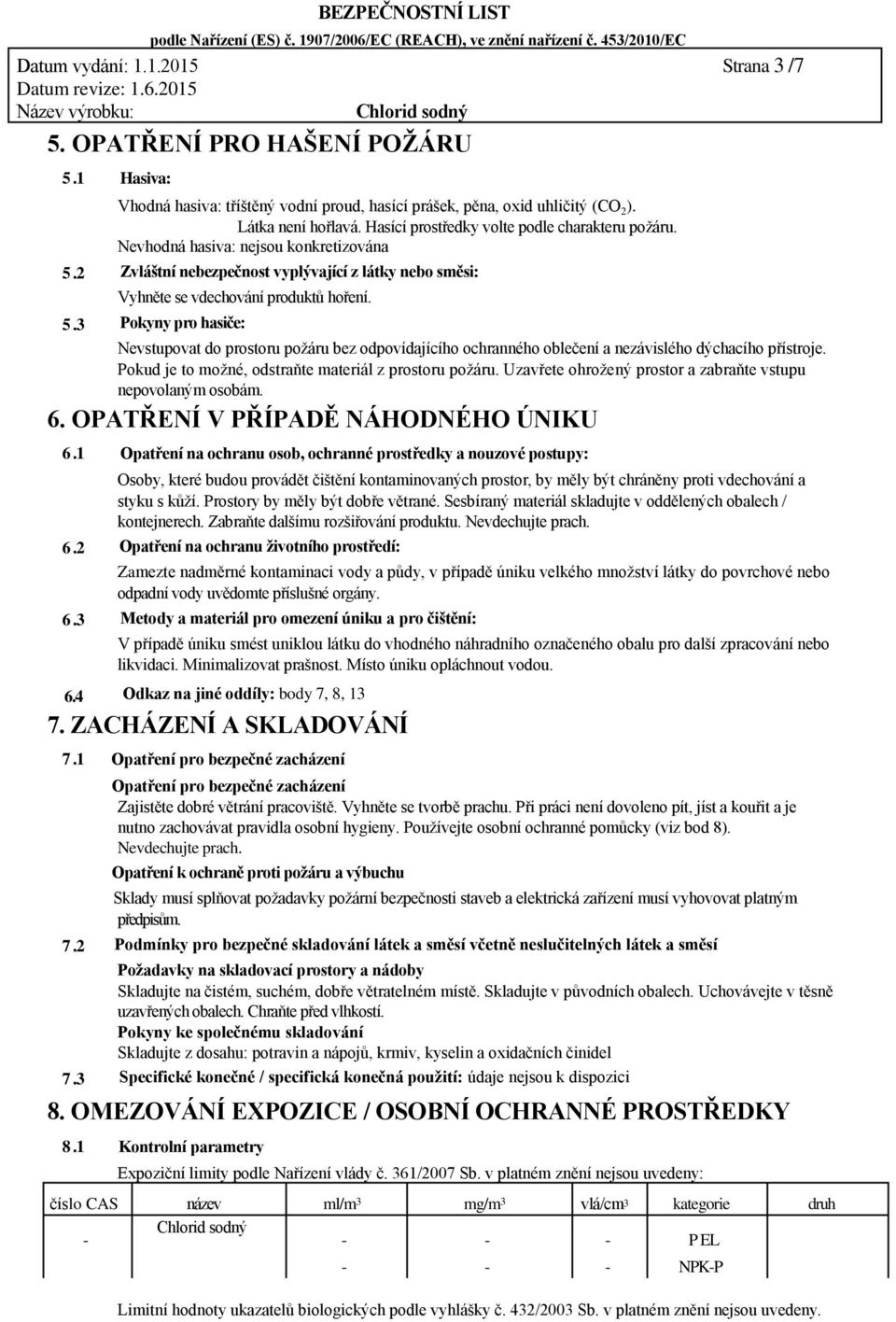 BEZPEČNOSTNÍ LIST
podle Nařízení (ES) č. 1907/2006/EC (REACH), ve znění nařízení č. 453/2010/EC

Datum vydání: 1.1.2015 Strana 3 /7
Datum revize: 1.6.2015
Název výrobku: Chlorid sodný

5. OPATŘENÍ PRO HAŠENÍ POŽÁRU

5.1 Hasiva:

Vhodná hasiva: tříštěný vodní proud, hasící prášek, pěna, oxid uhličitý ($CO_2$).
Látka není hořlavá. Hasící prostředky volte podle charakteru požáru.
Nevhodná hasiva: nejsou konkretizována

5.2 Zvláštní nebezpečnost vyplývající z látky nebo směsi:

Vyhněte se vdechování produktů hoření.

5.3 Pokyny pro hasiče:

Nevstupovat do prostoru požáru bez odpovídajícího ochranného oblečení a nezávislého dýchacího přístroje.
Pokud je to možné, odstraňte materiál z prostoru požáru. Uzavřete ohrožený prostor a zabraňte vstupu nepovolaným osobám.

6. OPATŘENÍ V PŘÍPADĚ NÁHODNÉHO ÚNIKU

6.1 Opatření na ochranu osob, ochranné prostředky a nouzové postupy:

Osoby, které budou provádět čištění kontaminovaných prostor, by měly být chráněny proti vdechování a styku s kůží. Prostory by měly být dobře větrané. Sesbíraný materiál skladujte v oddělených obalech / kontejnerech. Zabraňte dalšímu rozšiřování produktu. Nevdechujte prach.

6.2 Opatření na ochranu životního prostředí:

Zamezte nadměrné kontaminaci vody a půdy, v případě úniku velkého množství látky do povrchové nebo odpadní vody uvědomte příslušné orgány.

6.3 Metody a materiál pro omezení úniku a pro čištění:

V případě úniku smést uniklou látku do vhodného náhradního označeného obalu pro další zpracování nebo likvidaci. Minimalizovat prašnost. Místo úniku opláchnout vodou.

6.4 Odkaz na jiné oddíly: body 7, 8, 13

7. ZACHÁZENÍ A SKLADOVÁNÍ

7.1 Opatření pro bezpečné zacházení

Opatření pro bezpečné zacházení
Zajistěte dobré větrání pracoviště. Vyhněte se tvorbě prachu. Při práci není dovoleno pít, jíst a kouřit a je nutno zachovávat pravidla osobní hygieny. Používejte osobní ochranné pomůcky (viz bod 8).
Nevdechujte prach.

Opatření k ochraně proti požáru a výbuchu
Sklady musí splňovat požadavky požární bezpečnosti staveb a elektrická zařízení musí vyhovovat platným předpisům.

7.2 Podmínky pro bezpečné skladování látek a směsí včetně neslučitelných látek a směsí

Požadavky na skladovací prostory a nádoby
Skladujte na čistém, suchém, dobře větratelném místě. Skladujte v původních obalech. Uchovávejte v těsně uzavřených obalech. Chraňte před vlhkostí.
Pokyny ke společnému skladování
Skladujte z dosahu: potravin a nápojů, krmiv, kyselin a oxidačních činidel

7.3 Specifické konečné / specifická konečná použití: údaje nejsou k dispozici

8. OMEZOVÁNÍ EXPOZICE / OSOBNÍ OCHRANNÉ PROSTŘEDKY

8.1 Kontrolní parametry

Expoziční limity podle Nařízení vlády č. 361/2007 Sb. v platném znění nejsou uvedeny:

| číslo CAS | název | ml/m³ | mg/m³ | vlá/cm³ | kategorie | druh |
|---|---|---|---|---|---|---|
| - | Chlorid sodný | - | - | - | PEL | |
| | | - | - | - | NPK-P | |

Limitní hodnoty ukazatelů biologických podle vyhlášky č. 432/2003 Sb. v platném znění nejsou uvedeny.